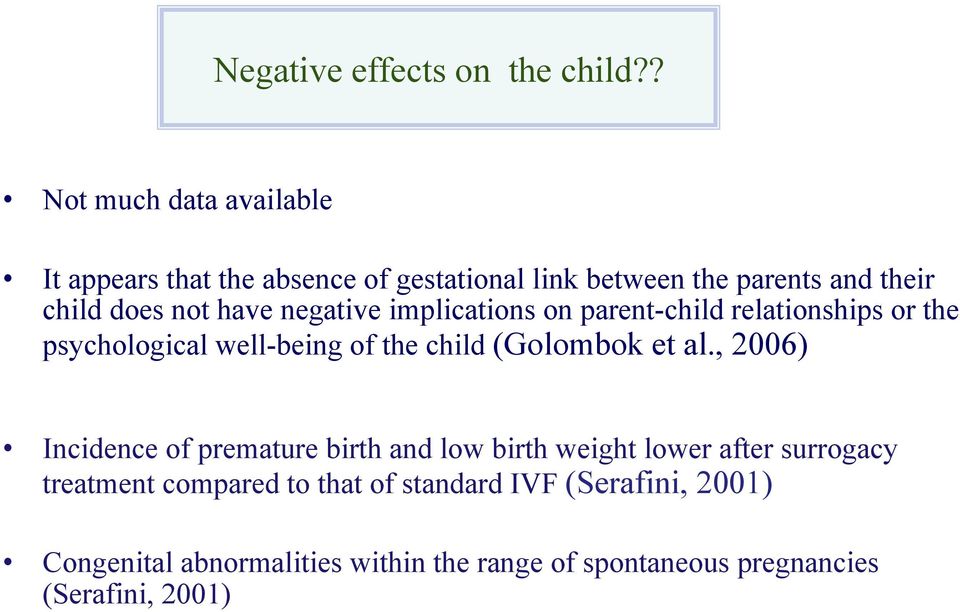 Negative effects on the child??

• Not much data available

• It appears that the absence of gestational link between the parents and their child does not have negative implications on parent-child relationships or the psychological well-being of the child (Golombok et al., 2006)

• Incidence of premature birth and low birth weight lower after surrogacy treatment compared to that of standard IVF (Serafini, 2001)

• Congenital abnormalities within the range of spontaneous pregnancies (Serafini, 2001)